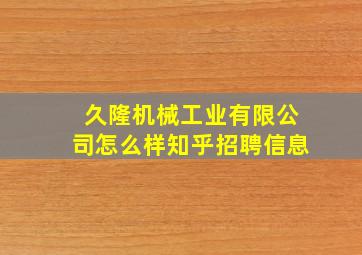 久隆机械工业有限公司怎么样知乎招聘信息